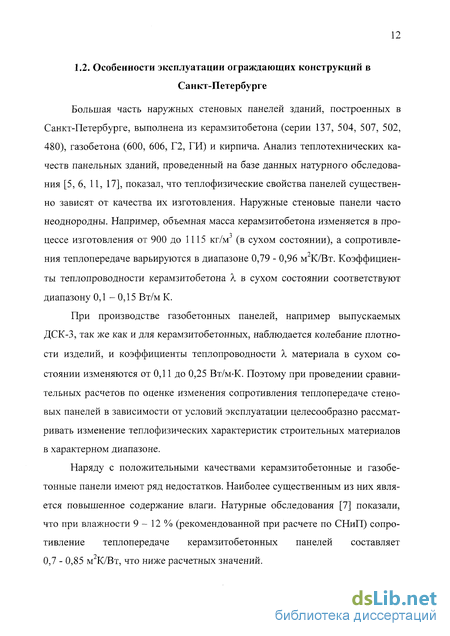 12

1.2. Особенности эксплуатации ограждающих конструкций в Санкт-Петербурге

Большая часть наружных стеновых панелей зданий, построенных в Санкт-Петербурге, выполнена из керамзитобетона (серии 137, 504, 507, 502, 480), газобетона (600, 606, Г2, ГИ) и кирпича. Анализ теплотехнических качеств панельных зданий, проведенный на базе данных натурного обследования [5, 6, 11, 17], показал, что теплофизические свойства панелей существенно зависят от качества их изготовления. Наружные стеновые панели часто неоднородны. Например, объемная масса керамзитобетона изменяется в процессе изготовления от 900 до 1115 кг/м$^3$ (в сухом состоянии), а сопротивления теплопередаче варьируются в диапазоне 0,79 - 0,96 м$^2$К/Вт. Коэффициенты теплопроводности керамзитобетона $\lambda$ в сухом состоянии соответствуют диапазону 0,1 – 0,15 Вт/м К.

При производстве газобетонных панелей, например выпускаемых ДСК-3, так же как и для керамзитобетонных, наблюдается колебание плотности изделий, и коэффициенты теплопроводности $\lambda$ материала в сухом состоянии изменяются от 0,11 до 0,25 Вт/м·К. Поэтому при проведении сравнительных расчетов по оценке изменения сопротивления теплопередаче стеновых панелей в зависимости от условий эксплуатации целесообразно рассматривать изменение теплофизических характеристик строительных материалов в характерном диапазоне.

Наряду с положительными качествами керамзитобетонные и газобетонные панели имеют ряд недостатков. Наиболее существенным из них является повышенное содержание влаги. Натурные обследования [7] показали, что при влажности 9 – 12 % (рекомендованной при расчете по СНиП) сопротивление теплопередаче керамзитобетонных панелей составляет 0,7 - 0,85 м$^2$К/Вт, что ниже расчетных значений.

dsLib.net
библиотека диссертаций